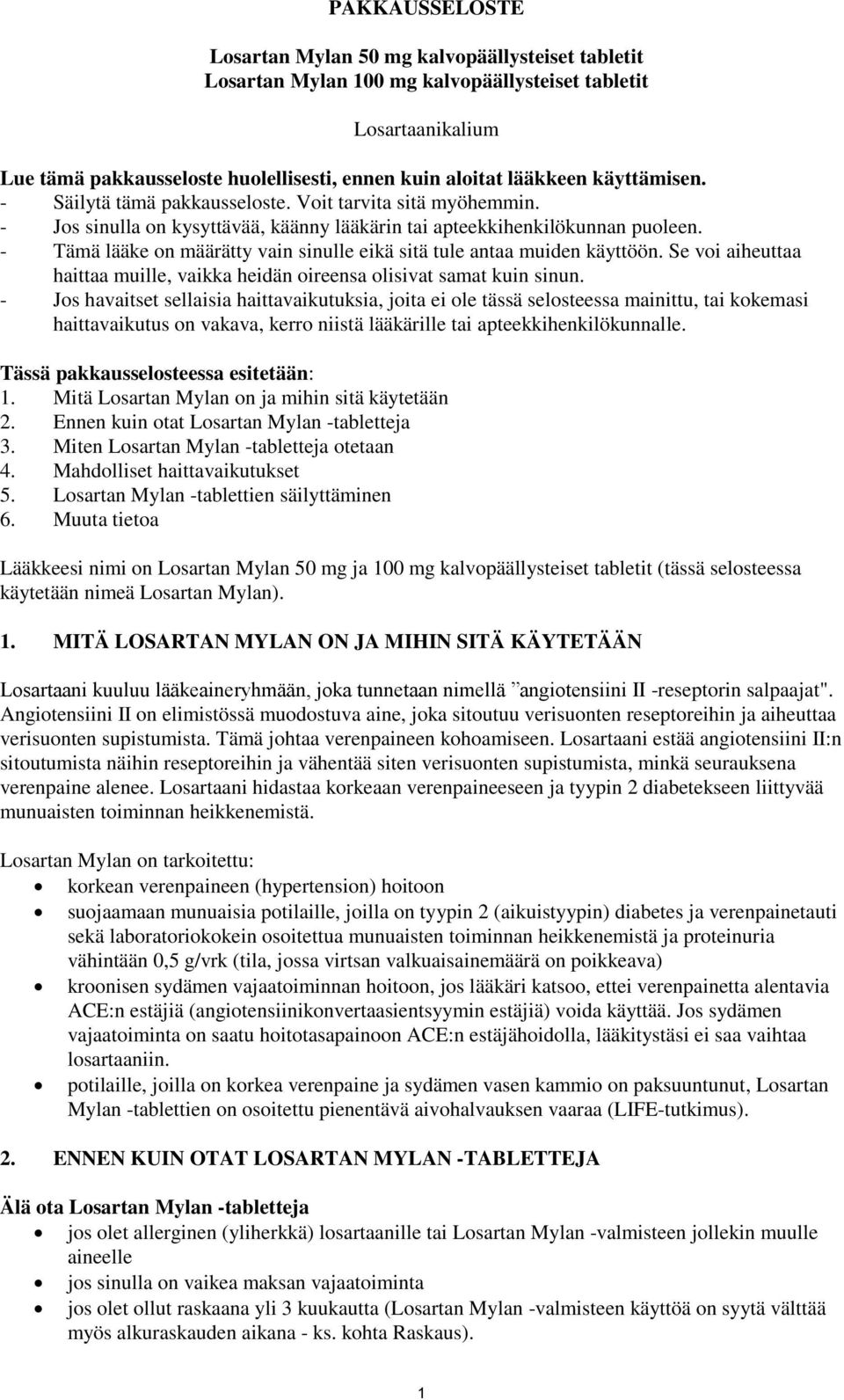 PAKKAUSSELOSTE

Losartan Mylan 50 mg kalvopäällysteiset tabletit
Losartan Mylan 100 mg kalvopäällysteiset tabletit

Losartaanikalium

Lue tämä pakkausseloste huolellisesti, ennen kuin aloitat lääkkeen käyttämisen.
- Säilytä tämä pakkausseloste. Voit tarvita sitä myöhemmin.
- Jos sinulla on kysyttävää, käänny lääkärin tai apteekkihenkilökunnan puoleen.
- Tämä lääke on määrätty vain sinulle eikä sitä tule antaa muiden käyttöön. Se voi aiheuttaa haittaa muille, vaikka heidän oireensa olisivat samat kuin sinun.
- Jos havaitset sellaisia haittavaikutuksia, joita ei ole tässä selosteessa mainittu, tai kokemasi haittavaikutus on vakava, kerro niistä lääkärille tai apteekkihenkilökunnalle.

Tässä pakkausselosteessa esitetään:
1. Mitä Losartan Mylan on ja mihin sitä käytetään
2. Ennen kuin otat Losartan Mylan -tabletteja
3. Miten Losartan Mylan -tabletteja otetaan
4. Mahdolliset haittavaikutukset
5. Losartan Mylan -tablettien säilyttäminen
6. Muuta tietoa

Lääkkeesi nimi on Losartan Mylan 50 mg ja 100 mg kalvopäällysteiset tabletit (tässä selosteessa käytetään nimeä Losartan Mylan).

1. MITÄ LOSARTAN MYLAN ON JA MIHIN SITÄ KÄYTETÄÄN

Losartaani kuuluu lääkeaineryhmään, joka tunnetaan nimellä ”angiotensiini II -reseptorin salpaajat". Angiotensiini II on elimistössä muodostuva aine, joka sitoutuu verisuonten reseptoreihin ja aiheuttaa verisuonten supistumista. Tämä johtaa verenpaineen kohoamiseen. Losartaani estää angiotensiini II:n sitoutumista näihin reseptoreihin ja vähentää siten verisuonten supistumista, minkä seurauksena verenpaine alenee. Losartaani hidastaa korkeaan verenpaineeseen ja tyypin 2 diabetekseen liittyvää munuaisten toiminnan heikkenemistä.

Losartan Mylan on tarkoitettu:
• korkean verenpaineen (hypertension) hoitoon
• suojaamaan munuaisia potilaille, joilla on tyypin 2 (aikuistyypin) diabetes ja verenpainetauti sekä laboratoriokokein osoitettua munuaisten toiminnan heikkenemistä ja proteinuria vähintään 0,5 g/vrk (tila, jossa virtsan valkuaisainemäärä on poikkeava)
• kroonisen sydämen vajaatoiminnan hoitoon, jos lääkäri katsoo, ettei verenpainetta alentavia ACE:n estäjiä (angiotensiinikonvertaasientsyymin estäjiä) voida käyttää. Jos sydämen vajaatoiminta on saatu hoitotasapainoon ACE:n estäjähoidolla, lääkitystäsi ei saa vaihtaa losartaaniin.
• potilaille, joilla on korkea verenpaine ja sydämen vasen kammio on paksuuntunut, Losartan Mylan -tablettien on osoitettu pienentävä aivohalvauksen vaaraa (LIFE-tutkimus).

2. ENNEN KUIN OTAT LOSARTAN MYLAN -TABLETTEJA

Älä ota Losartan Mylan -tabletteja
• jos olet allerginen (yliherkkä) losartaanille tai Losartan Mylan -valmisteen jollekin muulle aineelle
• jos sinulla on vaikea maksan vajaatoiminta
• jos olet ollut raskaana yli 3 kuukautta (Losartan Mylan -valmisteen käyttöä on syytä välttää myös alkuraskauden aikana - ks. kohta Raskaus).

1